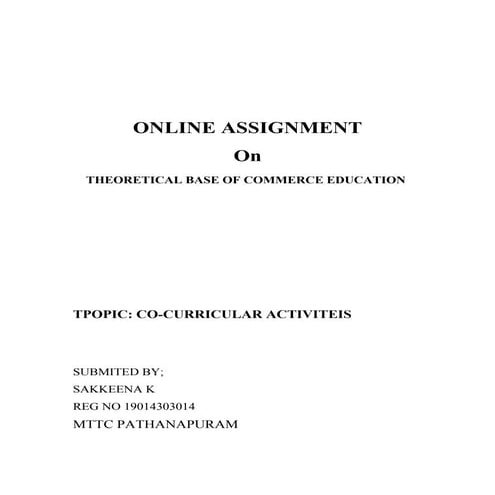 ONLINE ASSIGNMENT

On

THEORETICAL BASE OF COMMERCE EDUCATION

TPOPIC: CO-CURRICULAR ACTIVITEIS

SUBMITED BY;
SAKKEENA K
REG NO 19014303014
MTTC PATHANAPURAM